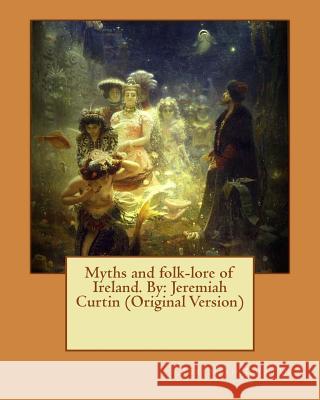 Myths and folk-lore of Ireland. By: Jeremiah Curtin (Original Version)

Kraina Książek